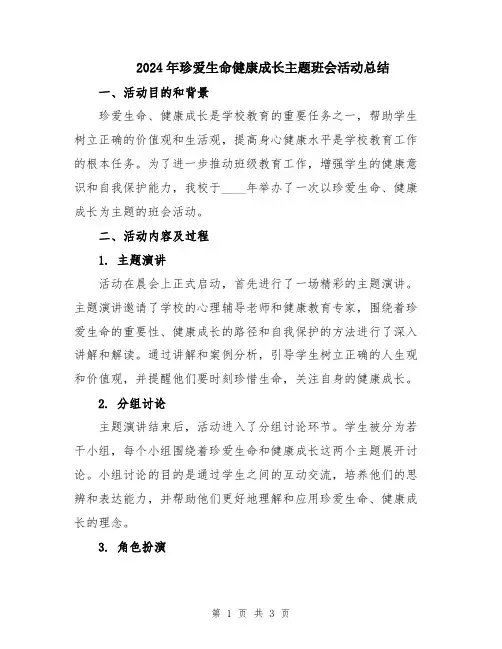 2024年珍爱生命健康成长主题班会活动总结

一、活动目的和背景

珍爱生命、健康成长是学校教育的重要任务之一，帮助学生树立正确的价值观和生活观，提高身心健康水平是学校教育工作的根本任务。为了进一步推动班级教育工作，增强学生的健康意识和自我保护能力，我校于____年举办了一次以珍爱生命、健康成长为主题的班会活动。

二、活动内容及过程

1. 主题演讲

活动在晨会上正式启动，首先进行了一场精彩的主题演讲。主题演讲邀请了学校的心理辅导老师和健康教育专家，围绕着珍爱生命的重要性、健康成长的路径和自我保护的方法进行了深入讲解和解读。通过讲解和案例分析，引导学生树立正确的人生观和价值观，并提醒他们要时刻珍惜生命，关注自身的健康成长。

2. 分组讨论

主题演讲结束后，活动进入了分组讨论环节。学生被分为若干小组，每个小组围绕着珍爱生命和健康成长这两个主题展开讨论。小组讨论的目的是通过学生之间的互动交流，培养他们的思辨和表达能力，并帮助他们更好地理解和应用珍爱生命、健康成长的理念。

3. 角色扮演

第 1 页 共 3 页